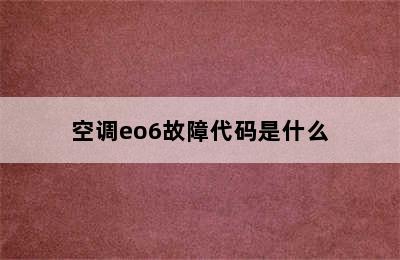 空调eo6故障代码是什么